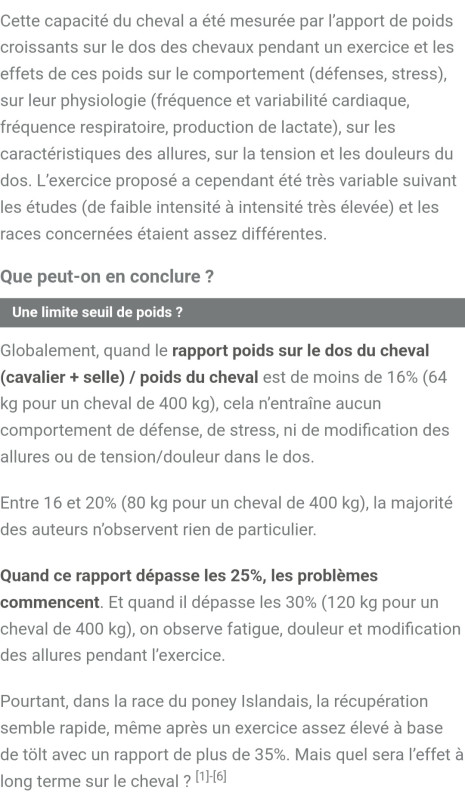 Cette capacité du cheval a été mesurée par l'apport de poids croissants sur le dos des chevaux pendant un exercice et les effets de ces poids sur le comportement (défenses, stress), sur leur physiologie (fréquence et variabilité cardiaque, fréquence respiratoire, production de lactate), sur les caractéristiques des allures, sur la tension et les douleurs du dos. L'exercice proposé a cependant été très variable suivant les études (de faible intensité à intensité très élevée) et les races concernées étaient assez différentes.

Que peut-on en conclure ?

Une limite seuil de poids ?

Globalement, quand le rapport poids sur le dos du cheval (cavalier + selle) / poids du cheval est de moins de 16% (64 kg pour un cheval de 400 kg), cela n'entraîne aucun comportement de défense, de stress, ni de modification des allures ou de tension/douleur dans le dos.

Entre 16 et 20% (80 kg pour un cheval de 400 kg), la majorité des auteurs n'observent rien de particulier.

Quand ce rapport dépasse les 25%, les problèmes commencent. Et quand il dépasse les 30% (120 kg pour un cheval de 400 kg), on observe fatigue, douleur et modification des allures pendant l'exercice.

Pourtant, dans la race du poney Islandais, la récupération semble rapide, même après un exercice assez élevé à base de tölt avec un rapport de plus de 35%. Mais quel sera l'effet à long terme sur le cheval ? [1]-[6]